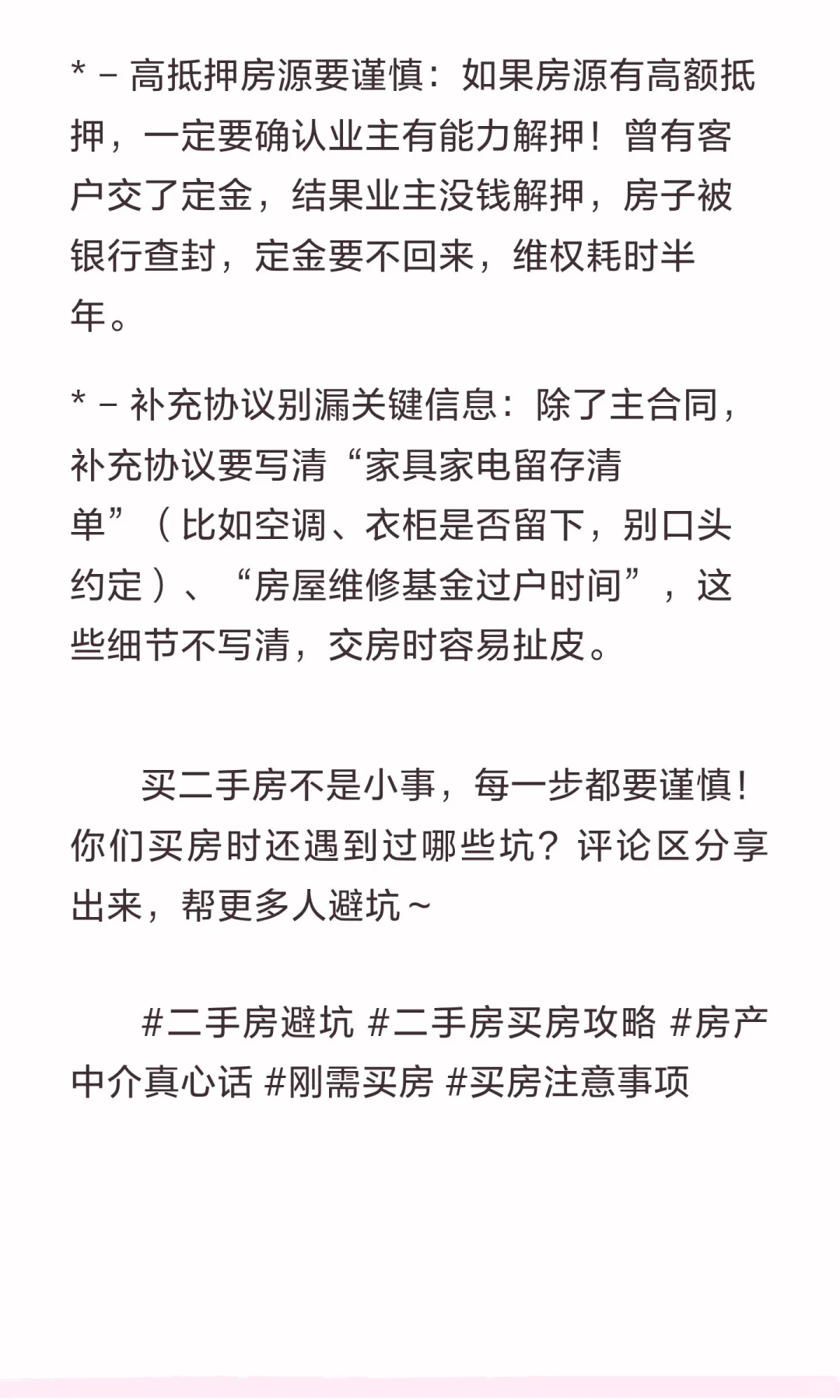 * – 高抵押房源要谨慎：如果房源有高额抵押，一定要确认业主有能力解押！曾有客户交了定金，结果业主没钱解押，房子被银行查封，定金要不回来，维权耗时半年。

* – 补充协议别漏关键信息：除了主合同，补充协议要写清“家具家电留存清单”（比如空调、衣柜是否留下，别口头约定）、“房屋维修基金过户时间”，这些细节不写清，交房时容易扯皮。

买二手房不是小事，每一步都要谨慎！你们买房时还遇到过哪些坑？评论区分享出来，帮更多人避坑～

#二手房避坑 #二手房买房攻略 #房产中介真心话 #刚需买房 #买房注意事项